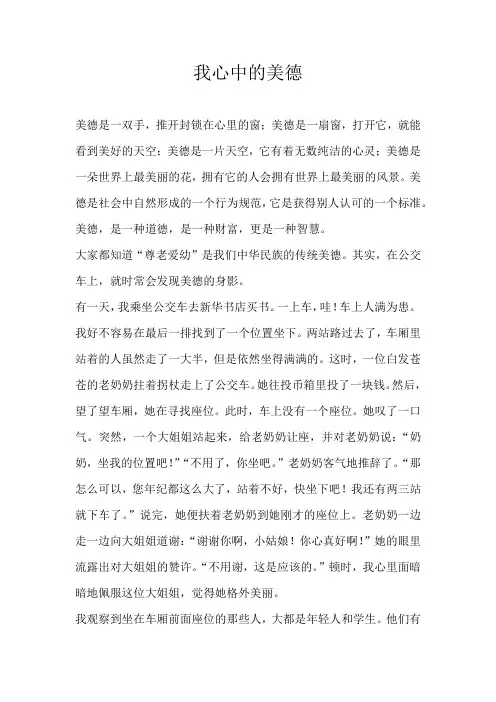 我心中的美德

美德是一双手，推开封锁在心里的窗；美德是一扇窗，打开它，就能看到美好的天空；美德是一片天空，它有着无数纯洁的心灵；美德是一朵世界上最美丽的花，拥有它的人会拥有世界上最美丽的风景。美德是社会中自然形成的一个行为规范，它是获得别人认可的一个标准。美德，是一种道德，是一种财富，更是一种智慧。

大家都知道“尊老爱幼”是我们中华民族的传统美德。其实，在公交车上，就时常会发现美德的身影。

有一天，我乘坐公交车去新华书店买书。一上车，哇！车上人满为患。我好不容易在最后一排找到了一个位置坐下。两站路过去了，车厢里站着的人虽然走了一大半，但是依然坐得满满的。这时，一位白发苍苍的老奶奶拄着拐杖走上了公交车。她往投币箱里投了一块钱。然后，望了望车厢，她在寻找座位。此时，车上没有一个座位。她叹了一口气。突然，一个大姐姐站起来，给老奶奶让座，并对老奶奶说：“奶奶，坐我的位置吧！”“不用了，你坐吧。”老奶奶客气地推辞了。“那怎么可以，您年纪都这么大了，站着不好，快坐下吧！我还有两三站就下车了。”说完，她便扶着老奶奶到她刚才的座位上。老奶奶一边走一边向大姐姐道谢：“谢谢你啊，小姑娘！你心真好啊！”她的眼里流露出对大姐姐的赞许。“不用谢，这是应该的。”顿时，我心里面暗暗地佩服这位大姐姐，觉得她格外美丽。

我观察到坐在车厢前面座位的那些人，大都是年轻人和学生。他们有